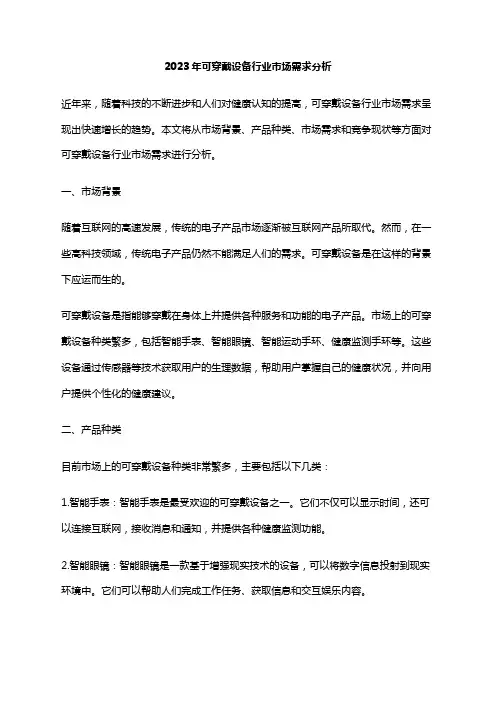 2023年可穿戴设备行业市场需求分析

近年来，随着科技的不断进步和人们对健康认知的提高，可穿戴设备行业市场需求呈现出快速增长的趋势。本文将从市场背景、产品种类、市场需求和竞争现状等方面对可穿戴设备行业市场需求进行分析。

一、市场背景

随着互联网的高速发展，传统的电子产品市场逐渐被互联网产品所取代。然而，在一些高科技领域，传统电子产品仍然不能满足人们的需求。可穿戴设备是在这样的背景下应运而生的。

可穿戴设备是指能够穿戴在身体上并提供各种服务和功能的电子产品。市场上的可穿戴设备种类繁多，包括智能手表、智能眼镜、智能运动手环、健康监测手环等。这些设备通过传感器等技术获取用户的生理数据，帮助用户掌握自己的健康状况，并向用户提供个性化的健康建议。

二、产品种类

目前市场上的可穿戴设备种类非常繁多，主要包括以下几类：

1.智能手表：智能手表是最受欢迎的可穿戴设备之一。它们不仅可以显示时间，还可以连接互联网，接收消息和通知，并提供各种健康监测功能。

2.智能眼镜：智能眼镜是一款基于增强现实技术的设备，可以将数字信息投射到现实环境中。它们可以帮助人们完成工作任务、获取信息和交互娱乐内容。